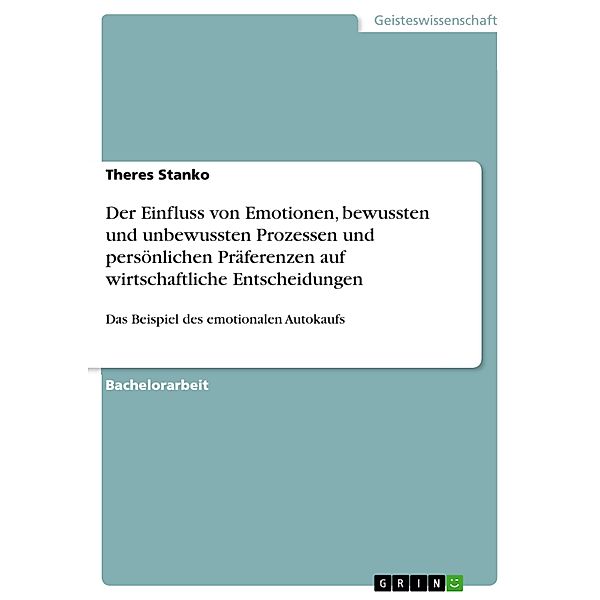 Geisteswissenschaft

Theres Stanko

Der Einfluss von Emotionen, bewussten und unbewussten Prozessen und persönlichen Präferenzen auf wirtschaftliche Entscheidungen

Das Beispiel des emotionalen Autokaufs

Bachelorarbeit

GRIN